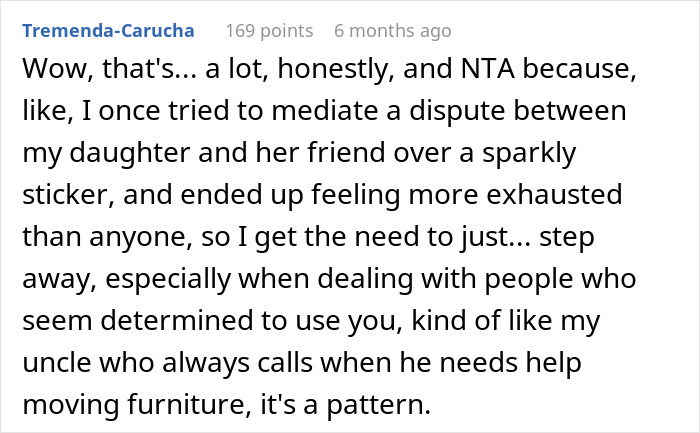 Tremenda-Carucha 169 points 6 months ago

Wow, that's... a lot, honestly, and NTA because, like, I once tried to mediate a dispute between my daughter and her friend over a sparkly sticker, and ended up feeling more exhausted than anyone, so I get the need to just... step away, especially when dealing with people who seem determined to use you, kind of like my uncle who always calls when he needs help moving furniture, it's a pattern.